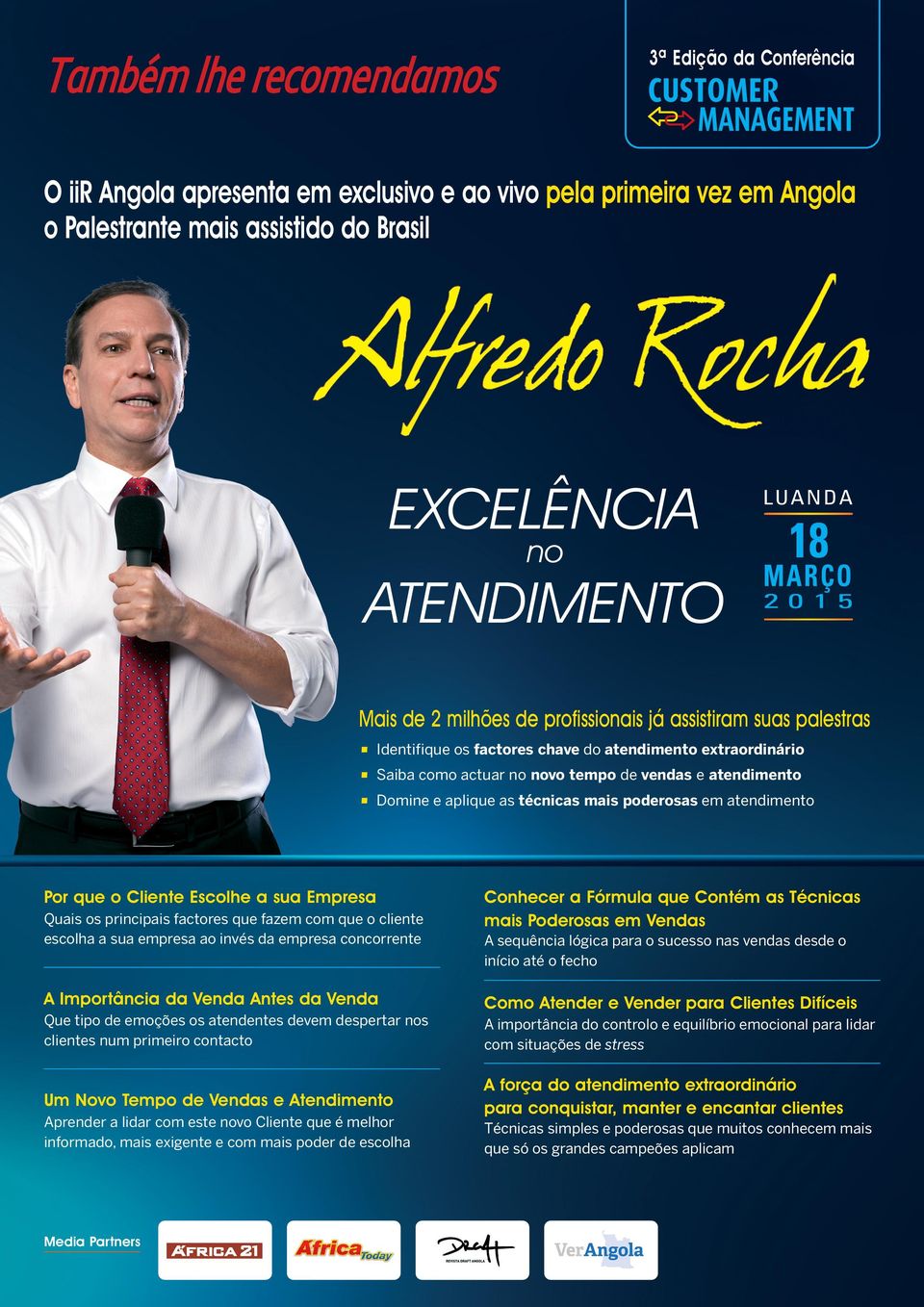 Também lhe recomendamos

3ª Edição da Conferência
CUSTOMER
MANAGEMENT

O iiR Angola apresenta em exclusivo e ao vivo pela primeira vez em Angola o Palestrante mais assistido do Brasil

Alfredo Rocha

EXCELÊNCIA no ATENDIMENTO

LUANDA
18
MARÇO
2015

Mais de 2 milhões de profissionais já assistiram suas palestras

Identifique os factores chave do atendimento extraordinário
Saiba como actuar no novo tempo de vendas e atendimento
Domine e aplique as técnicas mais poderosas em atendimento

Por que o Cliente Escolhe a sua Empresa
Quais os principais factores que fazem com que o cliente escolha a sua empresa ao invés da empresa concorrente

A Importância da Venda Antes da Venda
Que tipo de emoções os atendentes devem despertar nos clientes num primeiro contacto

Um Novo Tempo de Vendas e Atendimento
Aprender a lidar com este novo Cliente que é melhor informado, mais exigente e com mais poder de escolha

Conhecer a Fórmula que Contém as Técnicas mais Poderosas em Vendas
A sequência lógica para o sucesso nas vendas desde o início até o fecho

Como Atender e Vender para Clientes Difíceis
A importância do controlo e equilíbrio emocional para lidar com situações de stress

A força do atendimento extraordinário para conquistar, manter e encantar clientes
Técnicas simples e poderosas que muitos conhecem mais que só os grandes campeões aplicam

Media Partners
ÁFRICA 21
Africa Today
Draft
REVISTA DRAFT ANGOLA
VerAngola